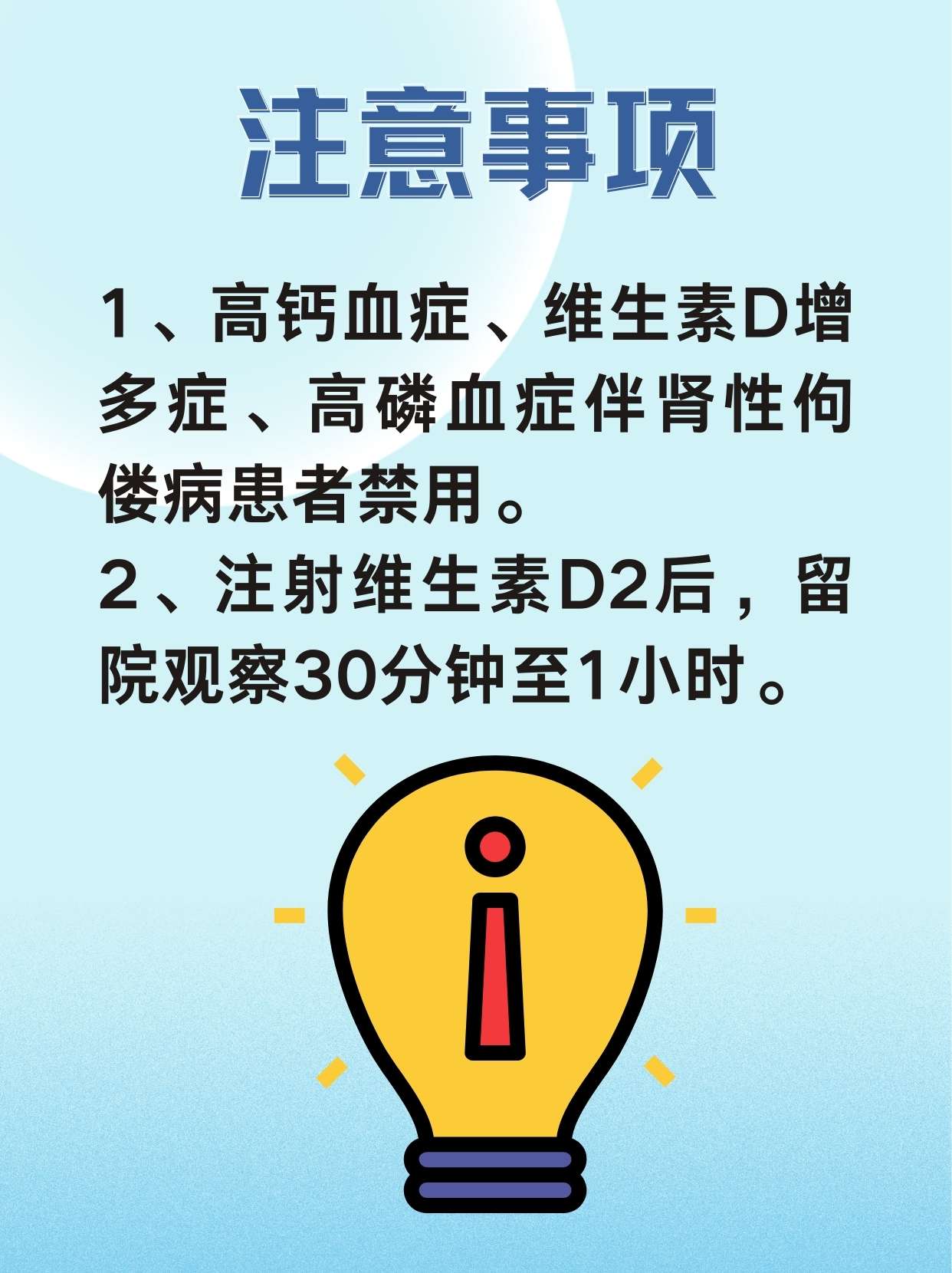 注意事项

1、高钙血症、维生素D增多症、高磷血症伴肾性佝偻病患者禁用。

2、注射维生素D2后，留院观察30分钟至1小时。